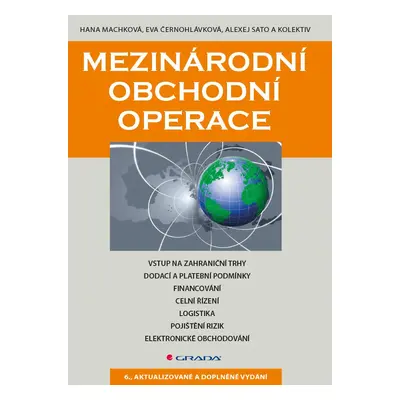 HANA MACHKOVÁ, EVA ČERNOHLÁVKOVÁ, ALEXEJ SATO A KOLEKTIV

MEZINÁRODNÍ OBCHODNÍ OPERACE

VSTUP NA ZAHRANIČNÍ TRHY
DODACÍ A PLATEBNÍ PODMÍNKY
FINANCOVÁNÍ
CELNÍ ŘÍZENÍ
LOGISTIKA
POJIŠTĚNÍ RIZIK
ELEKTRONICKÉ OBCHODOVÁNÍ

GRADA

6., AKTUALIZOVANÉ A DOPLNĚNÉ VYDÁNÍ